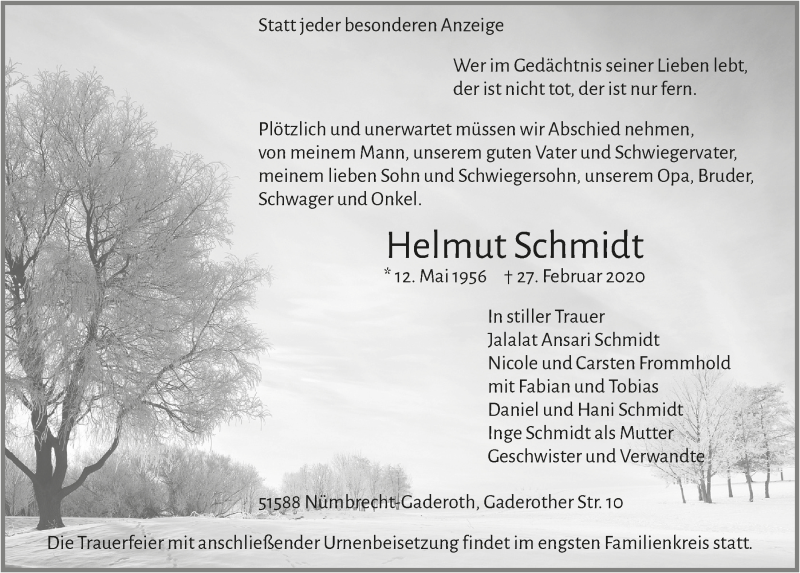 Statt jeder besonderen Anzeige

Wer im Gedächtnis seiner Lieben lebt, der ist nicht tot, der ist nur fern.

Plötzlich und unerwartet müssen wir Abschied nehmen, von meinem Mann, unserem guten Vater und Schwiegervater, meinem lieben Sohn und Schwiegersohn, unserem Opa, Bruder, Schwager und Onkel.

Helmut Schmidt

* 12. Mai 1956 † 27. Februar 2020

In stiller Trauer
Jalalat Ansari Schmidt
Nicole und Carsten Frommhold
mit Fabian und Tobias
Daniel und Hani Schmidt
Inge Schmidt als Mutter
Geschwister und Verwandte

51588 Nümbrecht-Gaderoth, Gaderother Str. 10

Die Trauerfeier mit anschließender Urnenbeisetzung findet im engsten Familienkreis statt.